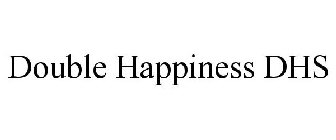 Double Happiness DHS